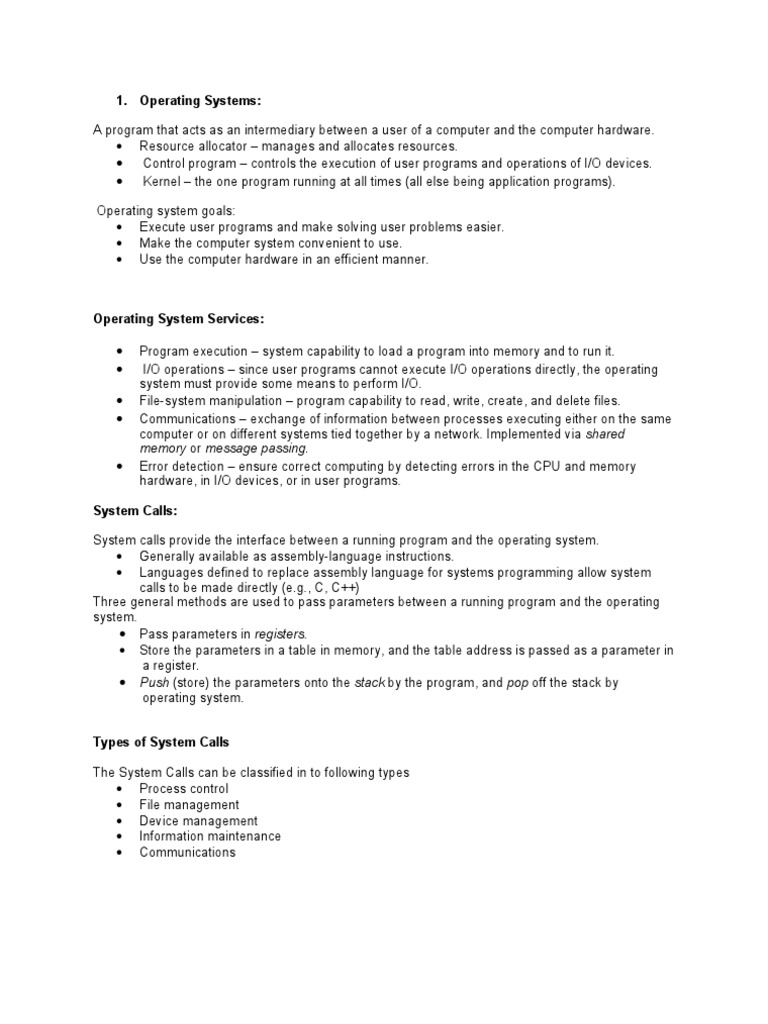 1. Operating Systems:

A program that acts as an intermediary between a user of a computer and the computer hardware.
• Resource allocator – manages and allocates resources.
• Control program – controls the execution of user programs and operations of I/O devices.
• Kernel – the one program running at all times (all else being application programs).

Operating system goals:
• Execute user programs and make solving user problems easier.
• Make the computer system convenient to use.
• Use the computer hardware in an efficient manner.

Operating System Services:

• Program execution – system capability to load a program into memory and to run it.
• I/O operations – since user programs cannot execute I/O operations directly, the operating system must provide some means to perform I/O.
• File-system manipulation – program capability to read, write, create, and delete files.
• Communications – exchange of information between processes executing either on the same computer or on different systems tied together by a network. Implemented via shared memory or message passing.
• Error detection – ensure correct computing by detecting errors in the CPU and memory hardware, in I/O devices, or in user programs.

System Calls:

System calls provide the interface between a running program and the operating system.
• Generally available as assembly-language instructions.
• Languages defined to replace assembly language for systems programming allow system calls to be made directly (e.g., C, C++)
Three general methods are used to pass parameters between a running program and the operating system.
• Pass parameters in registers.
• Store the parameters in a table in memory, and the table address is passed as a parameter in a register.
• Push (store) the parameters onto the stack by the program, and pop off the stack by operating system.

Types of System Calls

The System Calls can be classified in to following types
• Process control
• File management
• Device management
• Information maintenance
• Communications